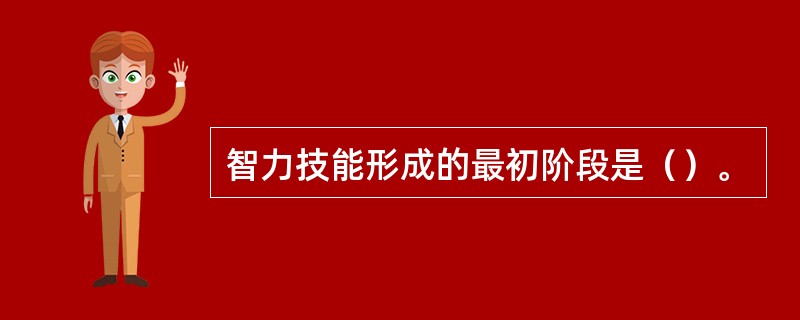 智力技能形成的最初阶段是（）。